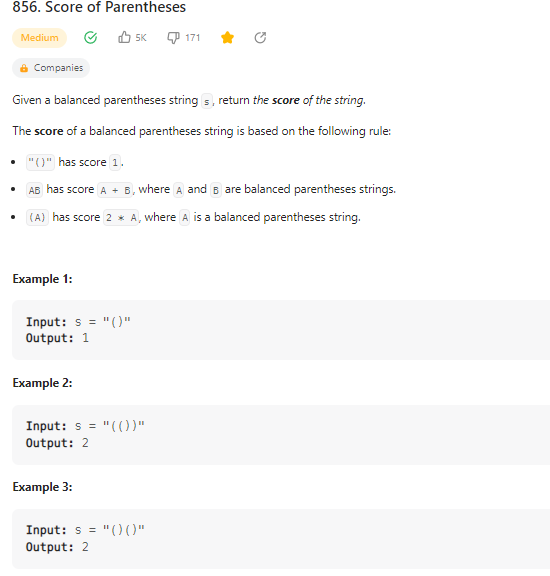 856. Score of Parentheses

Medium 5K 171

Companies

Given a balanced parentheses string s, return the score of the string.

The score of a balanced parentheses string is based on the following rule:

- "()" has score 1.
- AB has score A + B, where A and B are balanced parentheses strings.
- (A) has score 2 * A, where A is a balanced parentheses string.

Example 1:

Input: s = "()"
Output: 1

Example 2:

Input: s = "(())"
Output: 2

Example 3:

Input: s = "()()"
Output: 2